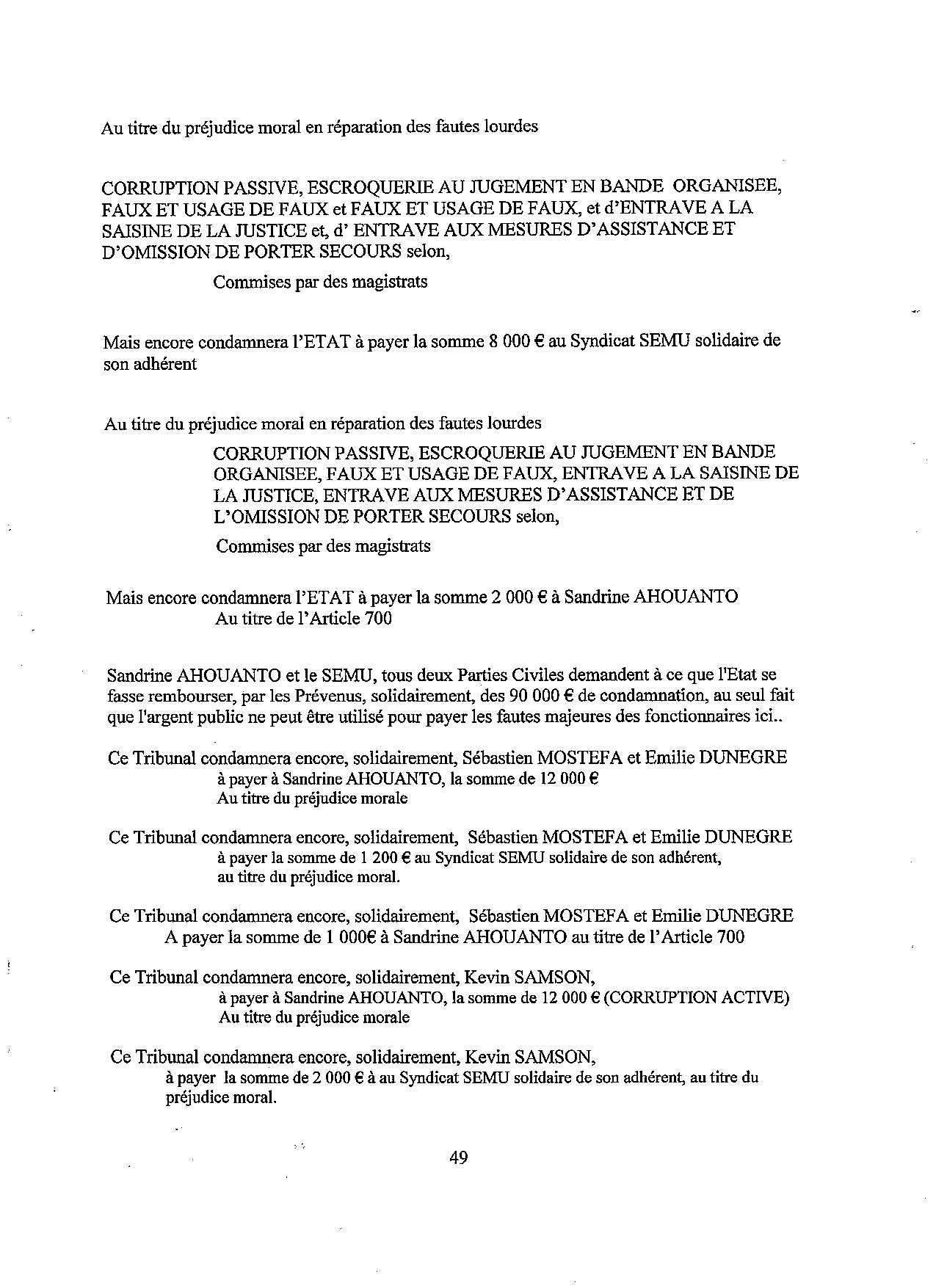 Au titre du préjudice moral en réparation des fautes lourdes

CORRUPTION PASSIVE, ESCROQUERIE AU JUGEMENT EN BANDE ORGANISEE, FAUX ET USAGE DE FAUX et FAUX ET USAGE DE FAUX, et d'ENTRAVE A LA SAISINE DE LA JUSTICE et, d' ENTRAVE AUX MESURES D'ASSISTANCE ET D'OMISSION DE PORTER SECOURS selon,

Commises par des magistrats

Mais encore condamnera l'ETAT à payer la somme 8 000 € au Syndicat SEMU solidaire de son adhérent

Au titre du préjudice moral en réparation des fautes lourdes

CORRUPTION PASSIVE, ESCROQUERIE AU JUGEMENT EN BANDE ORGANISEE, FAUX ET USAGE DE FAUX, ENTRAVE A LA SAISINE DE LA JUSTICE, ENTRAVE AUX MESURES D'ASSISTANCE ET DE L'OMISSION DE PORTER SECOURS selon,

Commises par des magistrats

Mais encore condamnera l'ETAT à payer la somme 2 000 € à Sandrine AHOUANTO
Au titre de l'Article 700

Sandrine AHOUANTO et le SEMU, tous deux Parties Civiles demandent à ce que l'Etat se fasse rembourser, par les Prévenus, solidairement, des 90 000 € de condamnation, au seul fait que l'argent public ne peut être utilisé pour payer les fautes majeures des fonctionnaires ici..

Ce Tribunal condamnera encore, solidairement, Sébastien MOSTEFA et Emilie DUNEGRE
à payer à Sandrine AHOUANTO, la somme de 12 000 €
Au titre du préjudice morale

Ce Tribunal condamnera encore, solidairement, Sébastien MOSTEFA et Emilie DUNEGRE
à payer la somme de 1 200 € au Syndicat SEMU solidaire de son adhérent, au titre du préjudice moral.

Ce Tribunal condamnera encore, solidairement, Sébastien MOSTEFA et Emilie DUNEGRE
A payer la somme de 1 000€ à Sandrine AHOUANTO au titre de l'Article 700

Ce Tribunal condamnera encore, solidairement, Kevin SAMSON,
à payer à Sandrine AHOUANTO, la somme de 12 000 € (CORRUPTION ACTIVE)
Au titre du préjudice morale

Ce Tribunal condamnera encore, solidairement, Kevin SAMSON,
à payer la somme de 2 000 € à au Syndicat SEMU solidaire de son adhérent, au titre du préjudice moral.

49